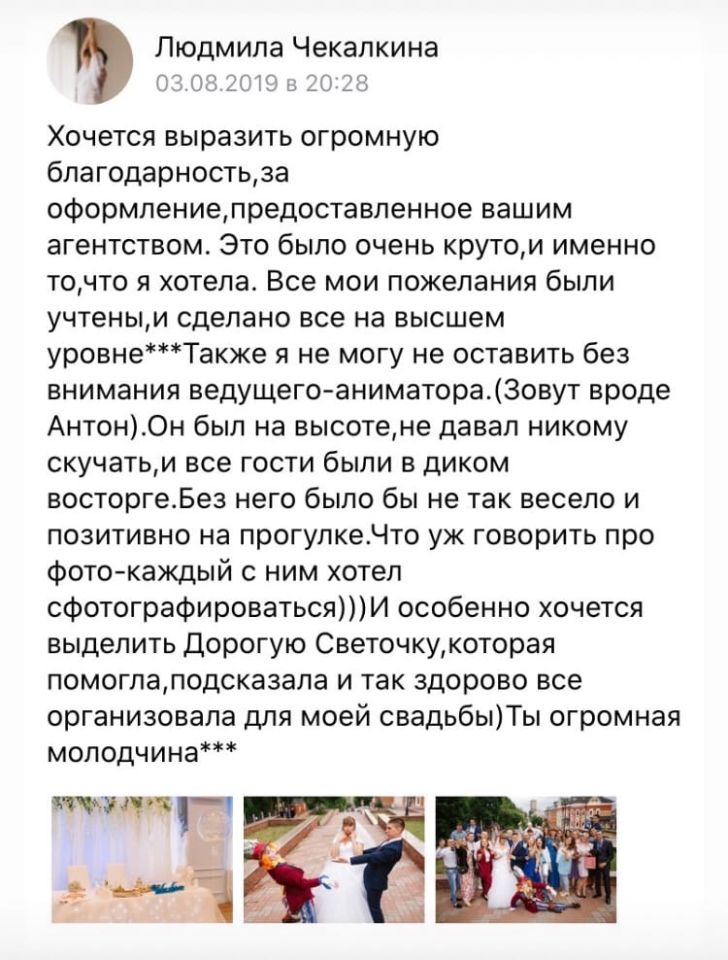 Людмила Чекалкина
03.08.2019 в 20:28

Хочется выразить огромную благодарность,за оформление,предоставленное вашим агентством. Это было очень круто,и именно то,что я хотела. Все мои пожелания были учтены,и сделано все на высшем уровне***Также я не могу не оставить без внимания ведущего-аниматора.(Зовут вроде Антон).Он был на высоте,не давал никому скучать,и все гости были в диком восторге.Без него было бы не так весело и позитивно на прогулке.Что уж говорить про фото-каждый с ним хотел сфотографироваться)))И особенно хочется выделить Дорогую Светочку,которая помогла,подсказала и так здорово все организовала для моей свадьбы)Ты огромная молодчина***